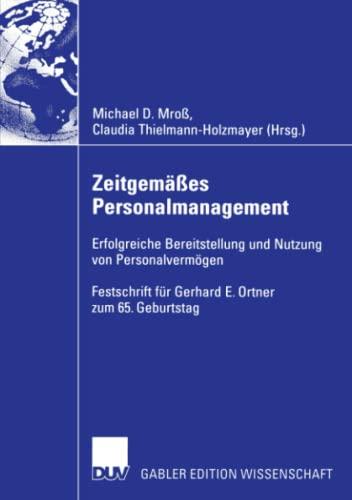 Michael D. Mroß,
Claudia Thielmann-Holzmayer (Hrsg.)

Zeitgemäßes
Personalmanagement

Erfolgreiche Bereitstellung und Nutzung von Personalvermögen

Festschrift für Gerhard E. Ortner zum 65. Geburtstag

DUV GABLER EDITION WISSENSCHAFT